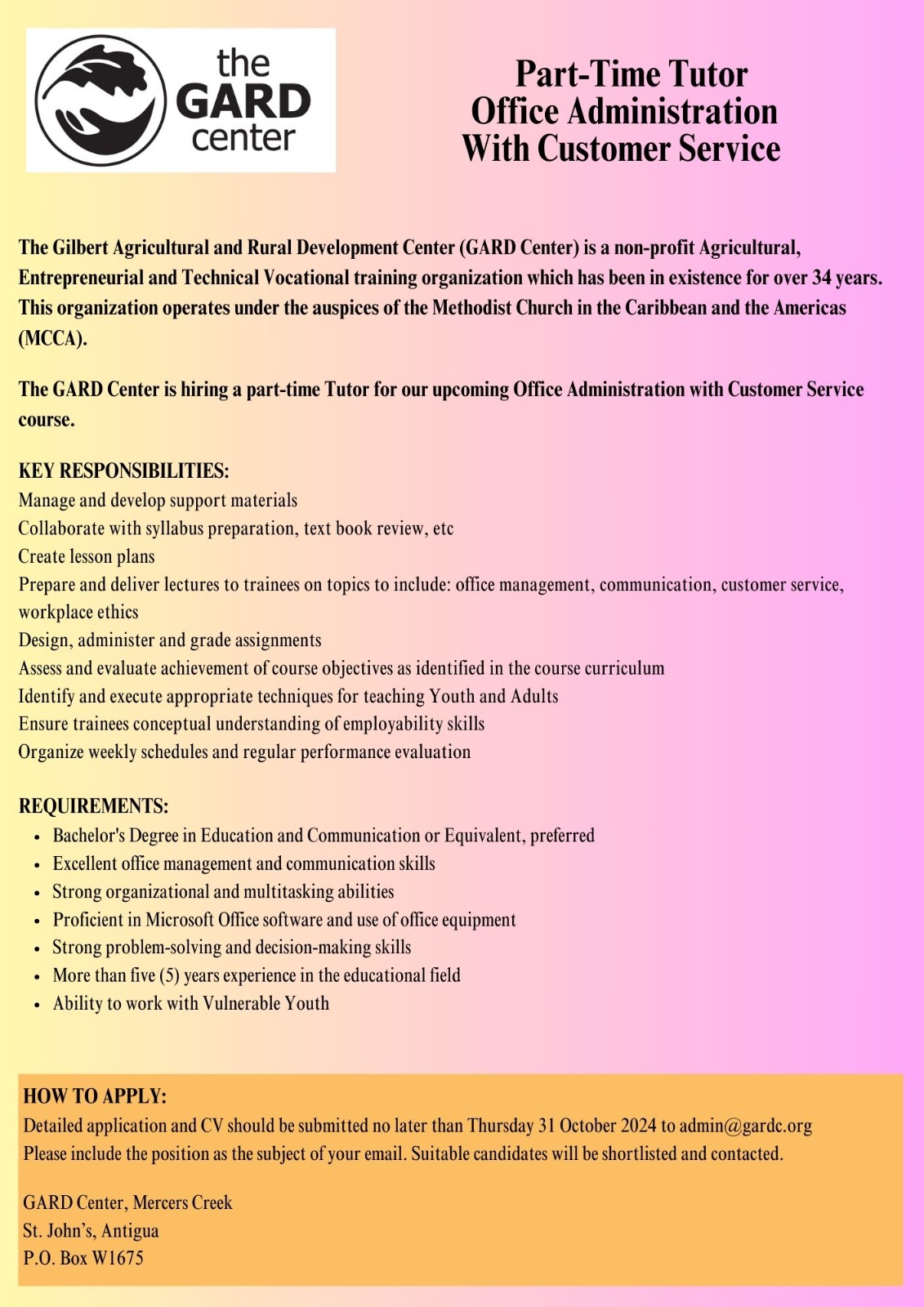 the
GARD
center

Part-Time Tutor
Office Administration
With Customer Service

The Gilbert Agricultural and Rural Development Center (GARD Center) is a non-profit Agricultural, Entrepreneurial and Technical Vocational training organization which has been in existence for over 34 years. This organization operates under the auspices of the Methodist Church in the Caribbean and the Americas (MCCA).

The GARD Center is hiring a part-time Tutor for our upcoming Office Administration with Customer Service course.

KEY RESPONSIBILITIES:
Manage and develop support materials
Collaborate with syllabus preparation, text book review, etc
Create lesson plans
Prepare and deliver lectures to trainees on topics to include: office management, communication, customer service, workplace ethics
Design, administer and grade assignments
Assess and evaluate achievement of course objectives as identified in the course curriculum
Identify and execute appropriate techniques for teaching Youth and Adults
Ensure trainees conceptual understanding of employability skills
Organize weekly schedules and regular performance evaluation

REQUIREMENTS:
• Bachelor's Degree in Education and Communication or Equivalent, preferred
• Excellent office management and communication skills
• Strong organizational and multitasking abilities
• Proficient in Microsoft Office software and use of office equipment
• Strong problem-solving and decision-making skills
• More than five (5) years experience in the educational field
• Ability to work with Vulnerable Youth

HOW TO APPLY:
Detailed application and CV should be submitted no later than Thursday 31 October 2024 to admin@gardc.org
Please include the position as the subject of your email. Suitable candidates will be shortlisted and contacted.

GARD Center, Mercers Creek
St. John's, Antigua
P.O. Box W1675